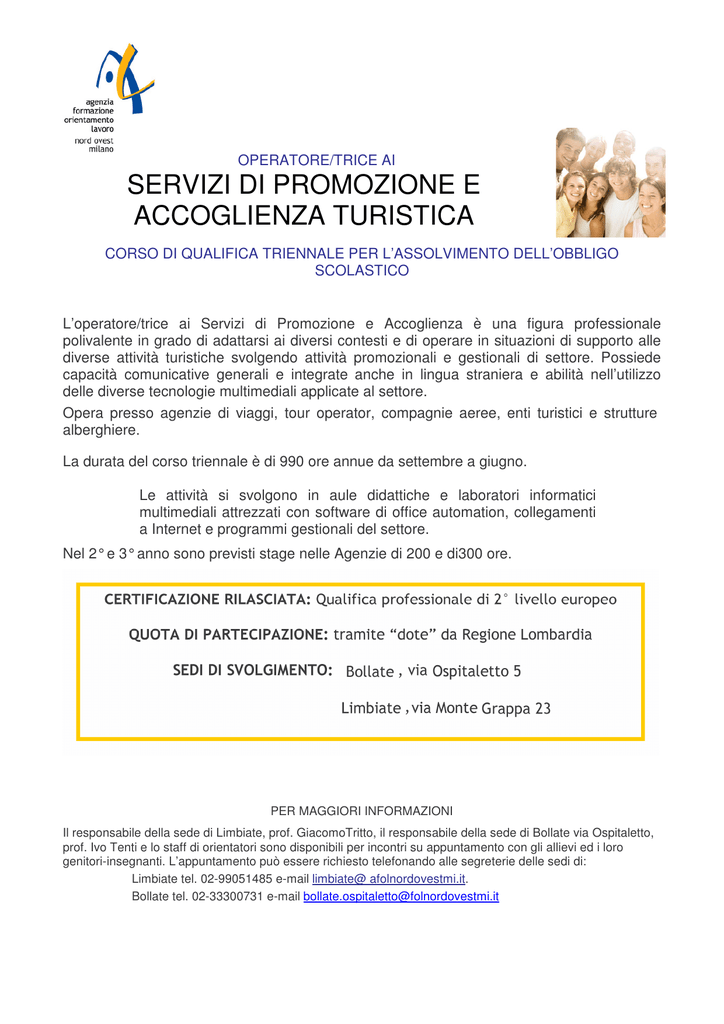 agenzia
formazione
orientamento
lavoro
nord ovest
milano

OPERATORE/TRICE AI

SERVIZI DI PROMOZIONE E ACCOGLIENZA TURISTICA

CORSO DI QUALIFICA TRIENNALE PER L'ASSOLVIMENTO DELL'OBBLIGO SCOLASTICO

L'operatore/trice ai Servizi di Promozione e Accoglienza è una figura professionale polivalente in grado di adattarsi ai diversi contesti e di operare in situazioni di supporto alle diverse attività turistiche svolgendo attività promozionali e gestionali di settore. Possiede capacità comunicative generali e integrate anche in lingua straniera e abilità nell'utilizzo delle diverse tecnologie multimediali applicate al settore.

Opera presso agenzie di viaggi, tour operator, compagnie aeree, enti turistici e strutture alberghiere.

La durata del corso triennale è di 990 ore annue da settembre a giugno.

Le attività si svolgono in aule didattiche e laboratori informatici multimediali attrezzati con software di office automation, collegamenti a Internet e programmi gestionali del settore.

Nel 2° e 3° anno sono previsti stage nelle Agenzie di 200 e di300 ore.

CERTIFICAZIONE RILASCIATA: Qualifica professionale di 2° livello europeo

QUOTA DI PARTECIPAZIONE: tramite "dote" da Regione Lombardia

SEDI DI SVOLGIMENTO: Bollate , via Ospitaletto 5

Limbiate ,via Monte Grappa 23

PER MAGGIORI INFORMAZIONI

Il responsabile della sede di Limbiate, prof. GiacomoTritto, il responsabile della sede di Bollate via Ospitaletto, prof. Ivo Tenti e lo staff di orientatori sono disponibili per incontri su appuntamento con gli allievi ed i loro genitori-insegnanti. L'appuntamento può essere richiesto telefonando alle segreterie delle sedi di:

Limbiate tel. 02-99051485 e-mail limbiate@ afolnordovestmi.it.

Bollate tel. 02-33300731 e-mail bollate.ospitaletto@folnordovestmi.it